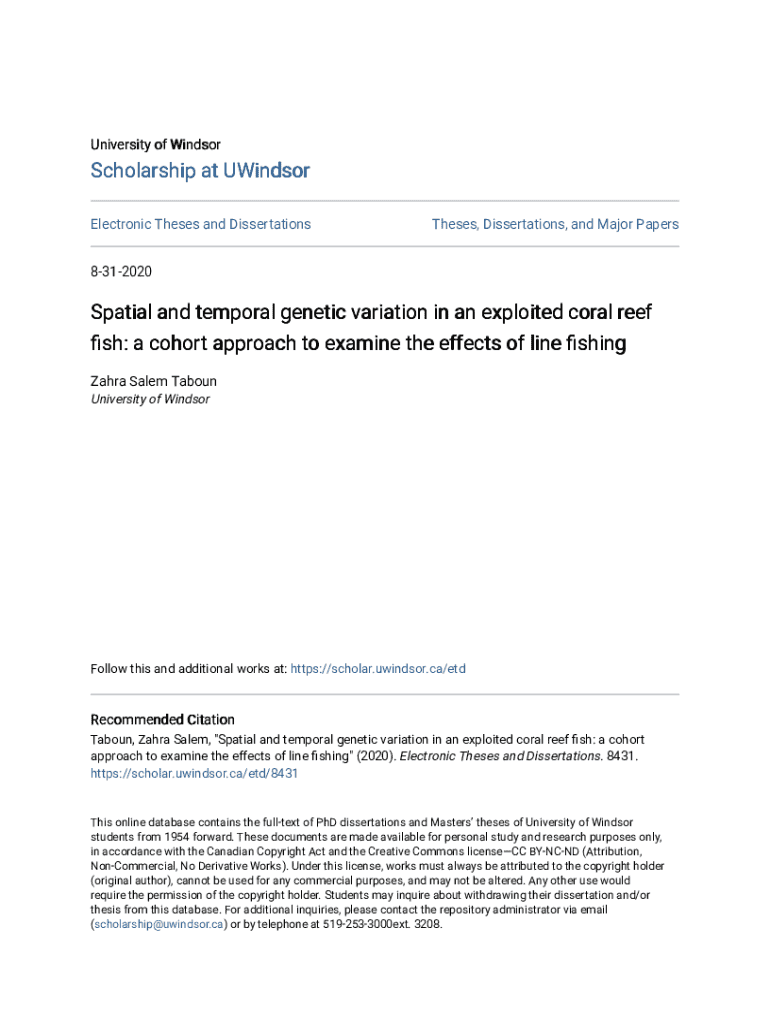 University of Windsor

Scholarship at UWindsor

Electronic Theses and Dissertations

Theses, Dissertations, and Major Papers

8-31-2020

Spatial and temporal genetic variation in an exploited coral reef fish: a cohort approach to examine the effects of line fishing

Zahra Salem Taboun
University of Windsor

Follow this and additional works at: https://scholar.uwindsor.ca/etd

Recommended Citation
Taboun, Zahra Salem, "Spatial and temporal genetic variation in an exploited coral reef fish: a cohort approach to examine the effects of line fishing" (2020). Electronic Theses and Dissertations. 8431. https://scholar.uwindsor.ca/etd/8431

This online database contains the full-text of PhD dissertations and Masters' theses of University of Windsor students from 1954 forward. These documents are made available for personal study and research purposes only, in accordance with the Canadian Copyright Act and the Creative Commons license—CC BY-NC-ND (Attribution, Non-Commercial, No Derivative Works). Under this license, works must always be attributed to the copyright holder (original author), cannot be used for any commercial purposes, and may not be altered. Any other use would require the permission of the copyright holder. Students may inquire about withdrawing their dissertation and/or thesis from this database. For additional inquiries, please contact the repository administrator via email (scholarship@uwindsor.ca) or by telephone at 519-253-3000ext. 3208.